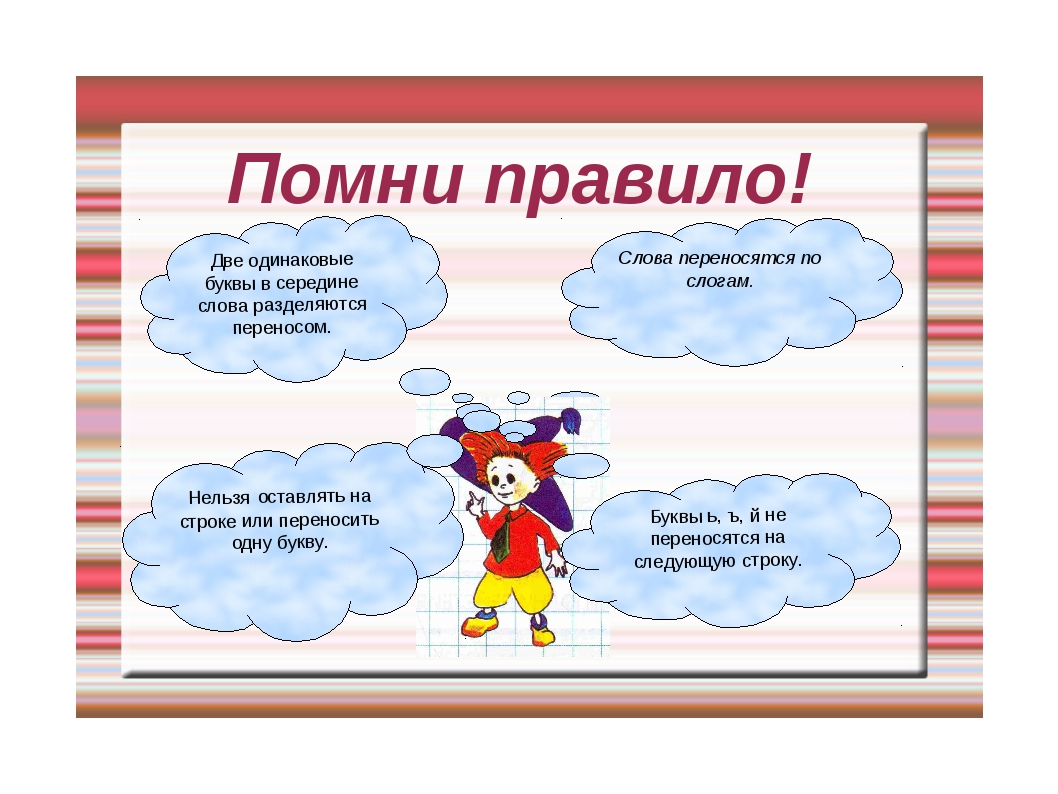 Помни правило!

Две одинаковые буквы в середине слова разделяются переносом.

Слова переносятся по слогам.

Нельзя оставлять на строке или переносить одну букву.

Буквы ь, ъ, й не переносятся на следующую строку.